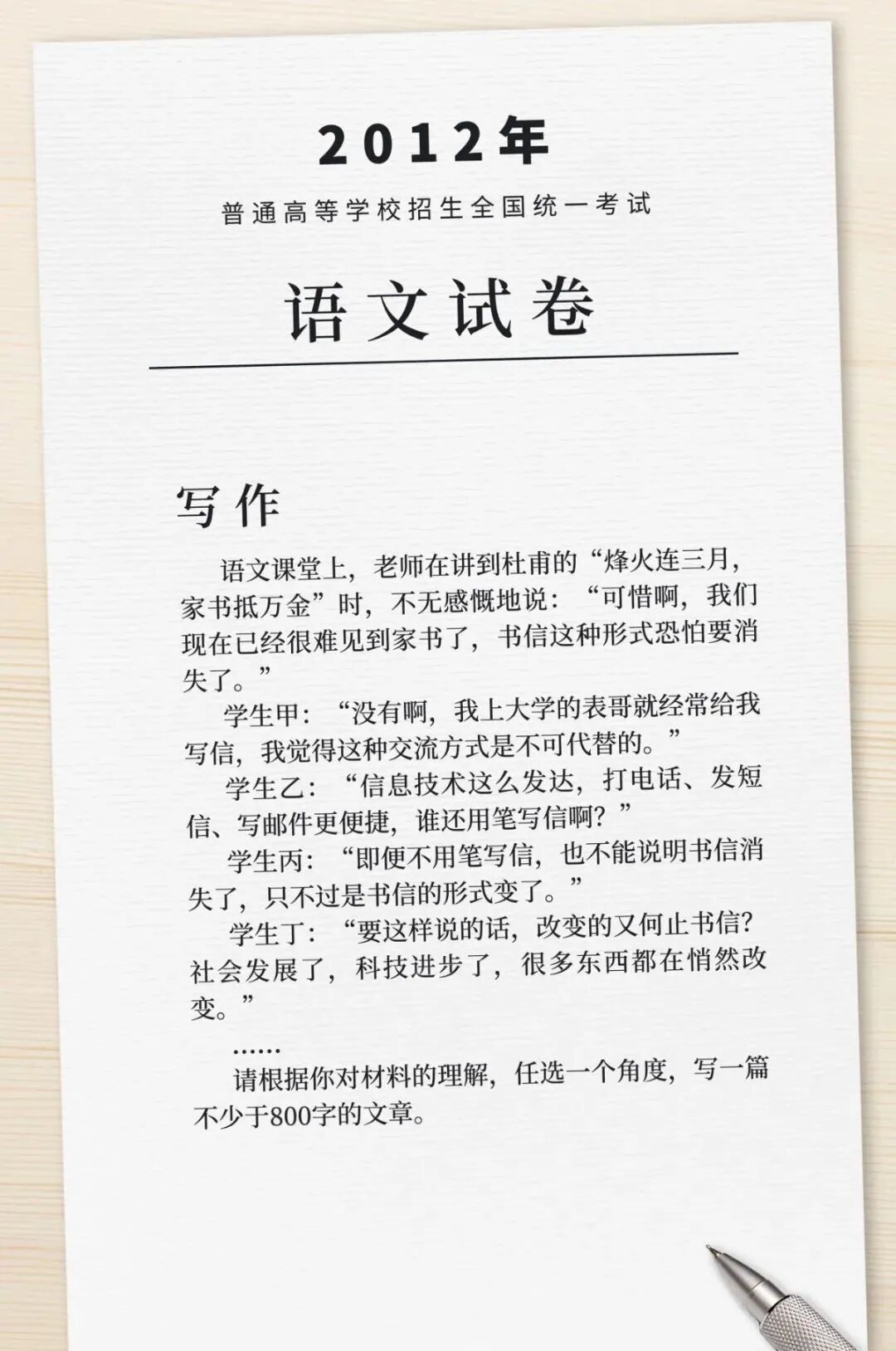 2012年

普通高等学校招生全国统一考试

语文试卷

写作

语文课堂上，老师在讲到杜甫的“烽火连三月，家书抵万金”时，不无感慨地说：“可惜啊，我们现在已经很难见到家书了，书信这种形式恐怕要消失了。”

学生甲：“没有啊，我上大学的表哥就经常给我写信，我觉得这种交流方式是不可代替的。”

学生乙：“信息技术这么发达，打电话、发短信、写邮件更便捷，谁还用笔写信啊？”

学生丙：“即便不用笔写信，也不能说明书信消失了，只不过是书信的形式变了。”

学生丁：“要这样说的话，改变的又何止书信？社会发展了，科技进步了，很多东西都在悄然改变。”

……

请根据你对材料的理解，任选一个角度，写一篇不少于800字的文章。